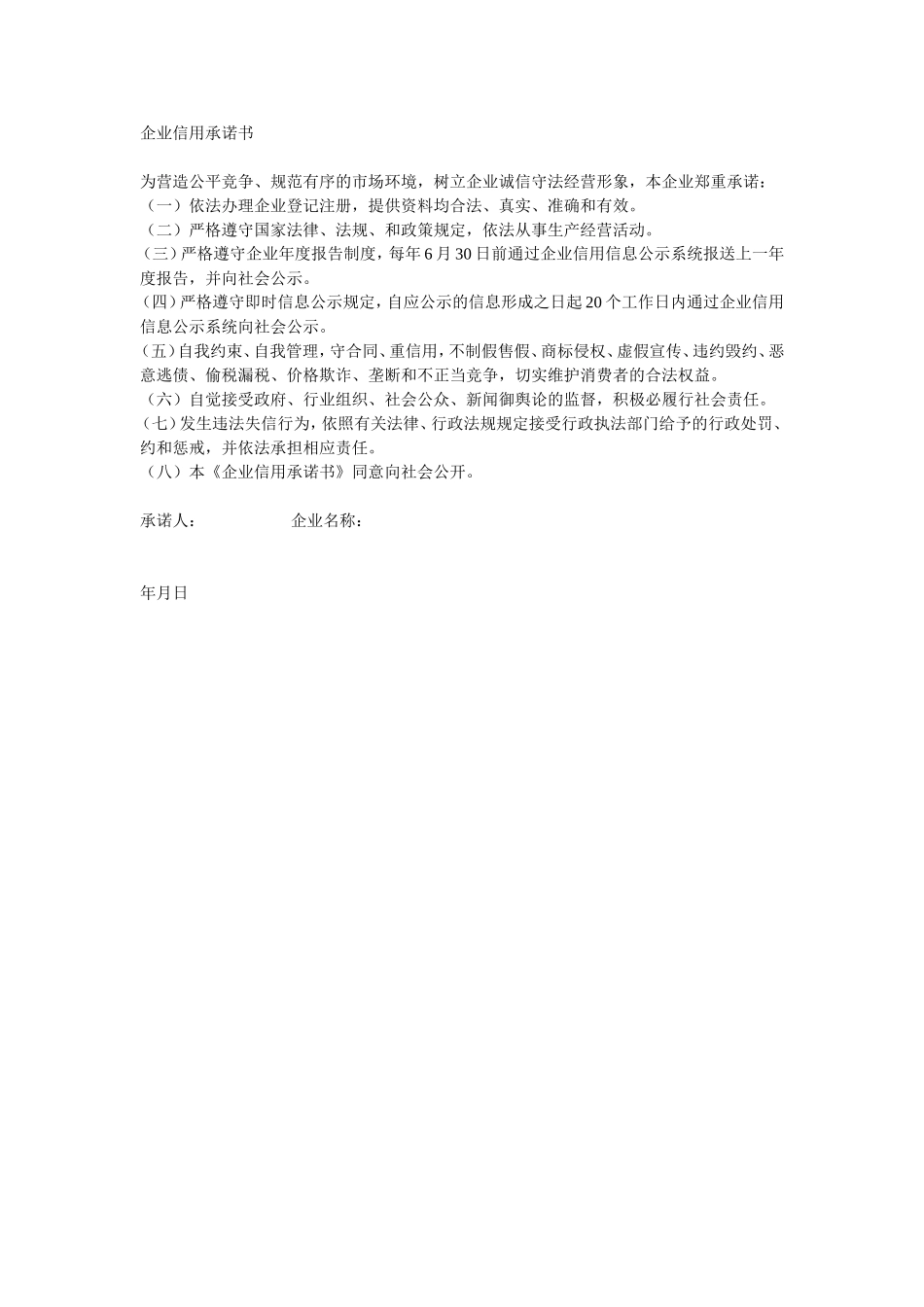 企业信用承诺书

为营造公平竞争、规范有序的市场环境，树立企业诚信守法经营形象，本企业郑重承诺：
（一）依法办理企业登记注册，提供资料均合法、真实、准确和有效。
（二）严格遵守国家法律、法规、和政策规定，依法从事生产经营活动。
（三）严格遵守企业年度报告制度，每年6月30日前通过企业信用信息公示系统报送上一年度报告，并向社会公示。
（四）严格遵守即时信息公示规定，自应公示的信息形成之日起20个工作日内通过企业信用信息公示系统向社会公示。
（五）自我约束、自我管理，守合同、重信用，不制假售假、商标侵权、虚假宣传、违约毁约、恶意逃债、偷税漏税、价格欺诈、垄断和不正当竞争，切实维护消费者的合法权益。
（六）自觉接受政府、行业组织、社会公众、新闻御舆论的监督，积极必履行社会责任。
（七）发生违法失信行为，依照有关法律、行政法规规定接受行政执法部门给予的行政处罚、约和惩戒，并依法承担相应责任。
（八）本《企业信用承诺书》同意向社会公开。

承诺人：　　　　企业名称：

年月日